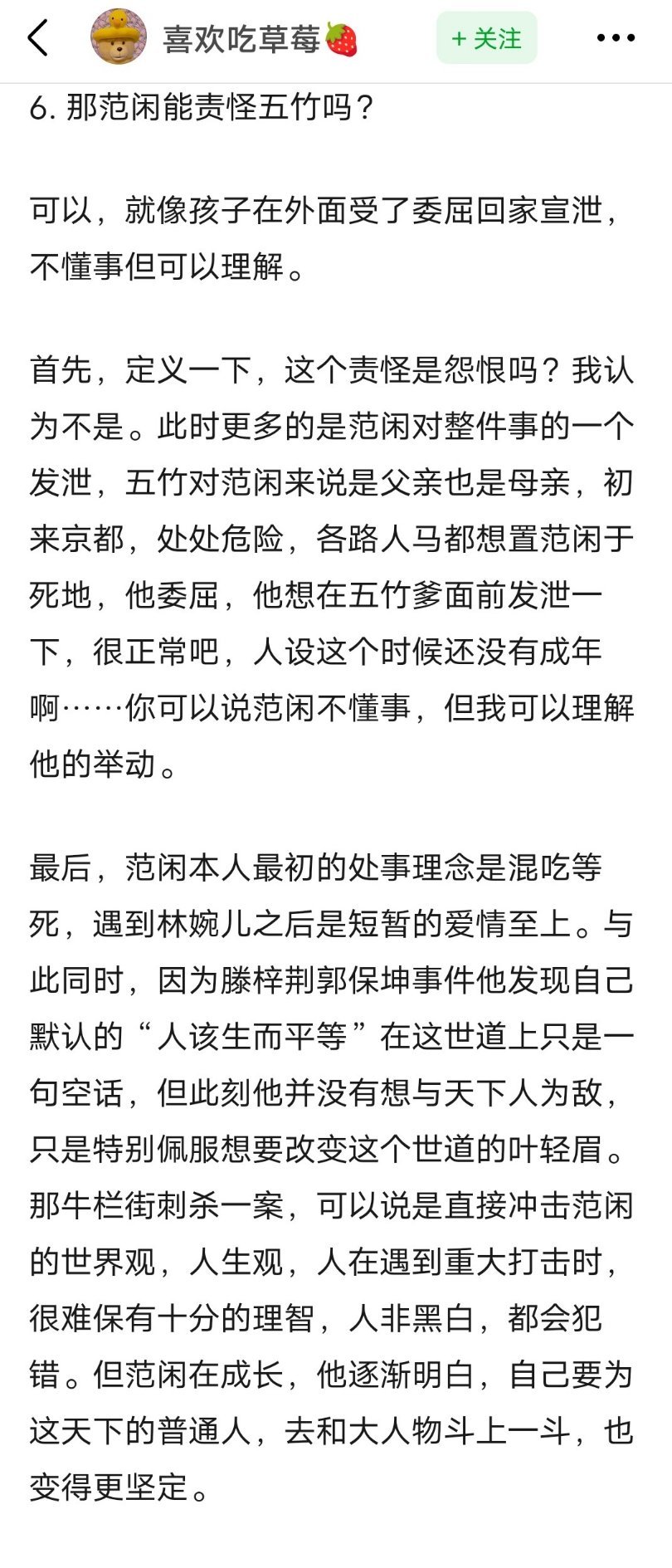 喜欢吃草莓🍓

+ 关注

6. 那范闲能责怪五竹吗？

可以，就像孩子在外面受了委屈回家宣泄，不懂事但可以理解。

首先，定义一下，这个责怪是怨恨吗？我认为不是。此时更多的是范闲对整件事的一个发泄，五竹对范闲来说是父亲也是母亲，初来京都，处处危险，各路人马都想置范闲于死地，他委屈，他想在五竹爹面前发泄一下，很正常吧，人设这个时候还没有成年啊……你可以说范闲不懂事，但我可以理解他的举动。

最后，范闲本人最初的处事理念是混吃等死，遇到林婉儿之后是短暂的爱情至上。与此同时，因为滕梓荆郭保坤事件他发现自己默认的“人该生而平等”在这世道上只是一句空话，但此刻他并没有想与天下人为敌，只是特别佩服想要改变这个世道的叶轻眉。那牛栏街刺杀一案，可以说是直接冲击范闲的世界观，人生观，人在遇到重大打击时，很难保有十分的理智，人非黑白，都会犯错。但范闲在成长，他逐渐明白，自己要为这天下的普通人，去和大人物斗上一斗，也变得更坚定。